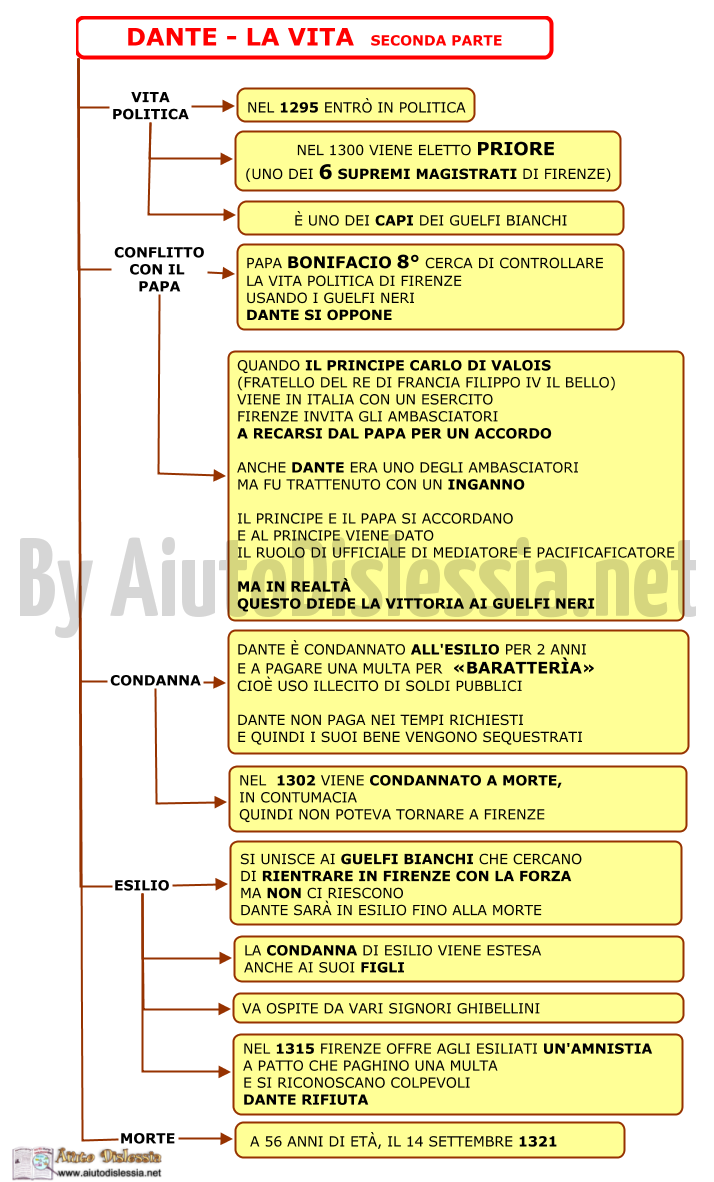 DANTE - LA VITA SECONDA PARTE

VITA POLITICA

NEL 1295 ENTRÒ IN POLITICA

NEL 1300 VIENE ELETTO PRIORE
(UNO DEI 6 SUPREMI MAGISTRATI DI FIRENZE)

È UNO DEI CAPI DEI GUELFI BIANCHI

CONFLITTO CON IL PAPA

PAPA BONIFACIO 8° CERCA DI CONTROLLARE LA VITA POLITICA DI FIRENZE USANDO I GUELFI NERI
DANTE SI OPPONE

QUANDO IL PRINCIPE CARLO DI VALOIS (FRATELLO DEL RE DI FRANCIA FILIPPO IV IL BELLO) VIENE IN ITALIA CON UN ESERCITO FIRENZE INVITA GLI AMBASCIATORI A RECARSI DAL PAPA PER UN ACCORDO

ANCHE DANTE ERA UNO DEGLI AMBASCIATORI MA FU TRATTENUTO CON UN INGANNO

IL PRINCIPE E IL PAPA SI ACCORDANO E AL PRINCIPE VIENE DATO IL RUOLO DI UFFICIALE DI MEDIATORE E PACIFICAFICATORE

MA IN REALTÀ QUESTO DIEDE LA VITTORIA AI GUELFI NERI

By AiutoDislessia.net

CONDANNA

DANTE È CONDANNATO ALL'ESILIO PER 2 ANNI E A PAGARE UNA MULTA PER «BARATTERÌA» CIOÈ USO ILLECITO DI SOLDI PUBBLICI

DANTE NON PAGA NEI TEMPI RICHIESTI E QUINDI I SUOI BENE VENGONO SEQUESTRATI

NEL 1302 VIENE CONDANNATO A MORTE, IN CONTUMACIA
QUINDI NON POTEVA TORNARE A FIRENZE

ESILIO

SI UNISCE AI GUELFI BIANCHI CHE CERCANO DI RIENTRARE IN FIRENZE CON LA FORZA MA NON CI RIESCONO
DANTE SARÀ IN ESILIO FINO ALLA MORTE

LA CONDANNA DI ESILIO VIENE ESTESA ANCHE AI SUOI FIGLI

VA OSPITE DA VARI SIGNORI GHIBELLINI

NEL 1315 FIRENZE OFFRE AGLI ESILIATI UN'AMNISTIA A PATTO CHE PAGHINO UNA MULTA E SI RICONOSCANO COLPEVOLI
DANTE RIFIUTA

MORTE

A 56 ANNI DI ETÀ, IL 14 SETTEMBRE 1321

Aiuto Dislessia
www.aiutodislessia.net